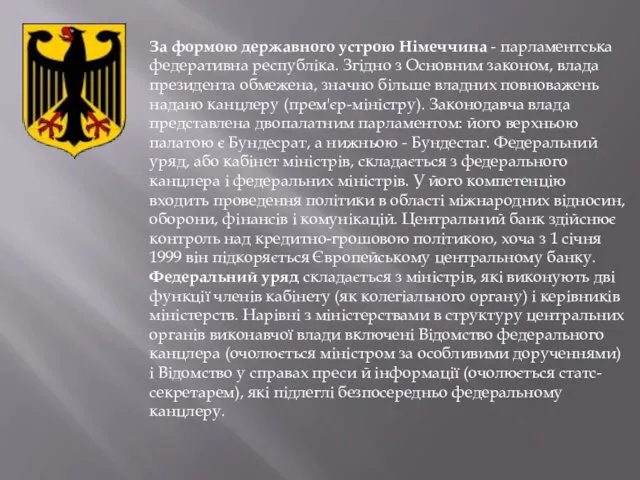 За формою державного устрою Німеччина - парламентська федеративна республіка. Згідно з Основним законом, влада президента обмежена, значно більше владних повноважень надано канцлеру (прем'єр-міністру). Законодавча влада представлена двопалатним парламентом: його верхньою палатою є Бундесрат, а нижньою - Бундестаг. Федеральний уряд, або кабінет міністрів, складається з федерального канцлера і федеральних міністрів. У його компетенцію входить проведення політики в області міжнародних відносин, оборони, фінансів і комунікацій. Центральний банк здійснює контроль над кредитно-грошовою політикою, хоча з 1 січня 1999 він підкоряється Європейському центральному банку. Федеральний уряд складається з міністрів, які виконують дві функції членів кабінету (як колегіального органу) і керівників міністерств. Нарівні з міністерствами в структуру центральних органів виконавчої влади включені Відомство федерального канцлера (очолюється міністром за особливими дорученнями) і Відомство у справах преси й інформації (очолюється статс-секретарем), які підлеглі безпосередньо федеральному канцлеру.